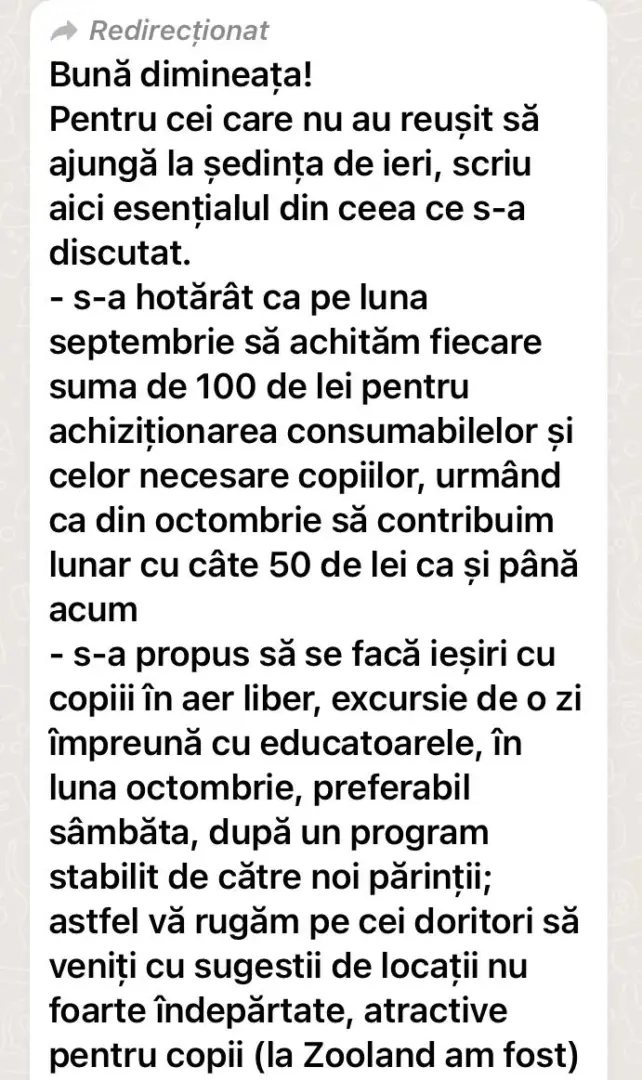 Redirecționat
Bună dimineața!
Pentru cei care nu au reușit să ajungă la ședința de ieri, scriu aici esențialul din ceea ce s-a discutat.
- s-a hotărât ca pe luna septembrie să achităm fiecare suma de 100 de lei pentru achiziționarea consumabilelor și celor necesare copiilor, urmând ca din octombrie să contribuim lunar cu câte 50 de lei ca și până acum
- s-a propus să se facă ieșiri cu copiii în aer liber, excursie de o zi împreună cu educatoarele, în luna octombrie, preferabil sâmbăta, după un program stabilit de către noi părinții; astfel vă rugăm pe cei doritori să veniți cu sugestii de locații nu foarte îndepărtate, atractive pentru copii (la Zooland am fost)